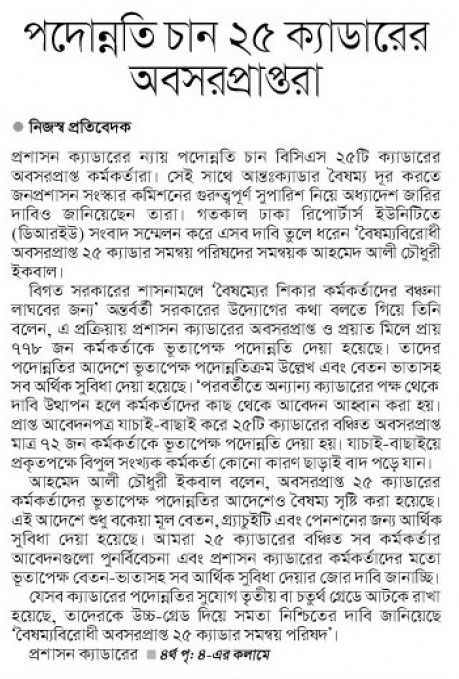 পদোন্নতি চান ২৫ ক্যাডারের অবসরপ্রাপ্তরা

নিজস্ব প্রতিবেদক

প্রশাসন ক্যাডারের ন্যায় পদোন্নতি চান বিসিএস ২৫টি ক্যাডারের অবসরপ্রাপ্ত কর্মকর্তারা। সেই সাথে আন্তঃক্যাডার বৈষম্য দূর করতে জনপ্রশাসন সংস্কার কমিশনের গুরুত্বপূর্ণ সুপারিশ নিয়ে অধ্যাদেশ জারির দাবিও জানিয়েছেন তারা। গতকাল ঢাকা রিপোর্টার্স ইউনিটিতে (ডিআরইউ) সংবাদ সম্মেলন করে এসব দাবি তুলে ধরেন 'বৈষম্যবিরোধী অবসরপ্রাপ্ত ২৫ ক্যাডার সমন্বয় পরিষদের সমন্বয়ক আহমেদ আলী চৌধুরী ইকবাল।

বিগত সরকারের শাসনামলে 'বৈষম্যের শিকার কর্মকর্তাদের বঞ্চনা লাঘবের জন্য' অন্তর্বর্তী সরকারের উদ্যোগের কথা বলতে গিয়ে তিনি বলেন, এ প্রক্রিয়ায় প্রশাসন ক্যাডারের অবসরপ্রাপ্ত ও প্রয়াত মিলে প্রায় ৭৭৮ জন কর্মকর্তাকে ভূতাপেক্ষ পদোন্নতি দেয়া হয়েছে। তাদের পদোন্নতির আদেশে ভূতাপেক্ষ পদোন্নতিক্রম উল্লেখ এবং বেতন ভাতাসহ সব আর্থিক সুবিধা দেয়া হয়েছে। 'পরবর্তীতে অন্যান্য ক্যাডারের পক্ষ থেকে দাবি উত্থাপন হলে কর্মকর্তাদের কাছ থেকে আবেদন আহ্বান করা হয়। প্রাপ্ত আবেদনপত্র যাচাই-বাছাই করে ২৫টি ক্যাডারের বঞ্চিত অবসরপ্রাপ্ত মাত্র ৭২ জন কর্মকর্তাকে ভূতাপেক্ষ পদোন্নতি দেয়া হয়। যাচাই-বাছাইয়ে প্রকৃতপক্ষে বিপুল সংখ্যক কর্মকর্তা কোনো কারণ ছাড়াই বাদ পড়ে যান।

আহমেদ আলী চৌধুরী ইকবাল বলেন, অবসরপ্রাপ্ত ২৫ ক্যাডারের কর্মকর্তাদের ভূতাপেক্ষ পদোন্নতির আদেশেও বৈষম্য সৃষ্টি করা হয়েছে। এই আদেশে শুধু বকেয়া মূল বেতন, গ্র্যাচুইটি এবং পেনশনের জন্য আর্থিক সুবিধা দেয়া হয়েছে। আমরা ২৫ ক্যাডারের বঞ্চিত সব কর্মকর্তার আবেদনগুলো পুনর্বিবেচনা এবং প্রশাসন ক্যাডারের কর্মকর্তাদের মতো ভূতাপেক্ষ বেতন-ভাতাসহ সব আর্থিক সুবিধা দেয়ার জোর দাবি জানাচ্ছি।

যেসব ক্যাডারের পদোন্নতির সুযোগ তৃতীয় বা চতুর্থ গ্রেডে আটকে রাখা হয়েছে, তাদেরকে উচ্চ-গ্রেড দিয়ে সমতা নিশ্চিতের দাবি জানিয়েছে 'বৈষম্যবিরোধী অবসরপ্রাপ্ত ২৫ ক্যাডার সমন্বয় পরিষদ'।

প্রশাসন ক্যাডারের ৪র্থ পৃ: ৪-এর কলামে